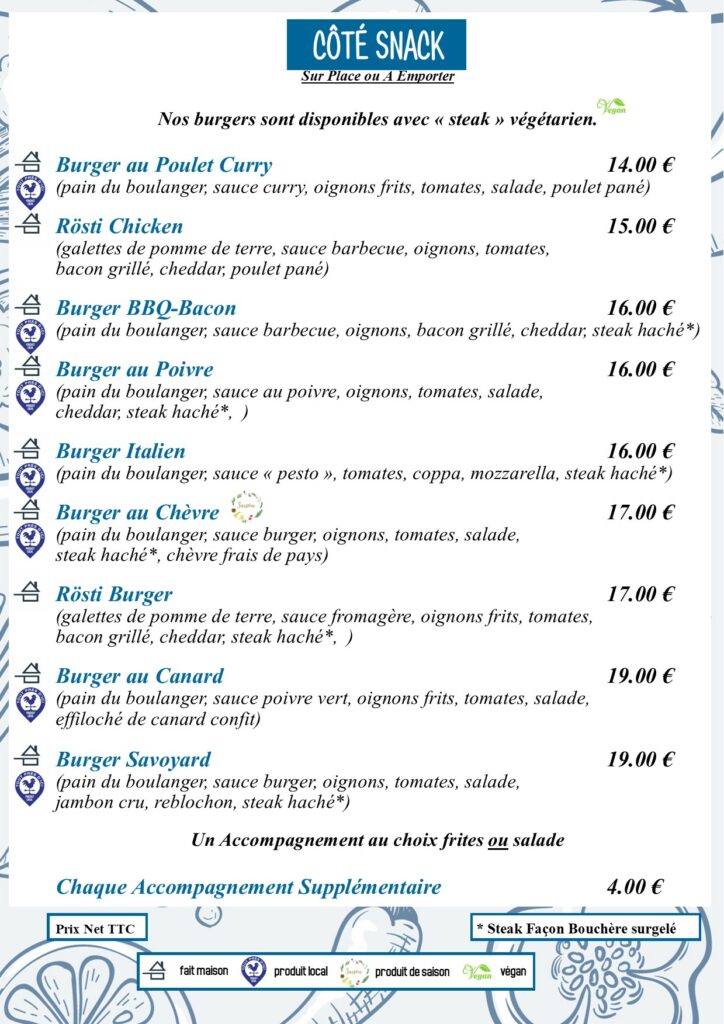 CÔTÉ SNACK
Sur Place ou A Emporter

Nos burgers sont disponibles avec « steak » végétarien. Vegan

Burger au Poulet Curry 14.00 €
(pain du boulanger, sauce curry, oignons frits, tomates, salade, poulet pané)

Rösti Chicken 15.00 €
(galettes de pomme de terre, sauce barbecue, oignons, tomates, bacon grillé, cheddar, poulet pané)

Burger BBQ-Bacon 16.00 €
(pain du boulanger, sauce barbecue, oignons, bacon grillé, cheddar, steak haché*)

Burger au Poivre 16.00 €
(pain du boulanger, sauce au poivre, oignons, tomates, salade, cheddar, steak haché*, )

Burger Italien 16.00 €
(pain du boulanger, sauce « pesto », tomates, coppa, mozzarella, steak haché*)

Burger au Chèvre 17.00 €
(pain du boulanger, sauce burger, oignons, tomates, salade, steak haché*, chèvre frais de pays)

Rösti Burger 17.00 €
(galettes de pomme de terre, sauce fromagère, oignons frits, tomates, bacon grillé, cheddar, steak haché*, )

Burger au Canard 19.00 €
(pain du boulanger, sauce poivre vert, oignons frits, tomates, salade, effiloché de canard confit)

Burger Savoyard 19.00 €
(pain du boulanger, sauce burger, oignons, tomates, salade, jambon cru, reblochon, steak haché*)

Un Accompagnement au choix frites ou salade

Chaque Accompagnement Supplémentaire 4.00 €

Prix Net TTC

* Steak Façon Bouchère surgelé

fait maison produit local produit de saison Vegan végan